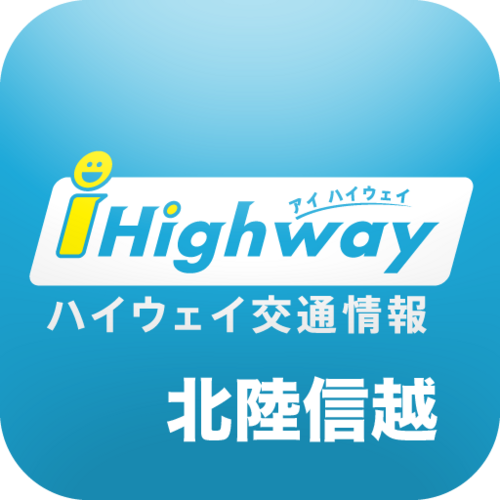 アイ ハイウェイ
iHighway
ハイウェイ交通情報

北陸信越